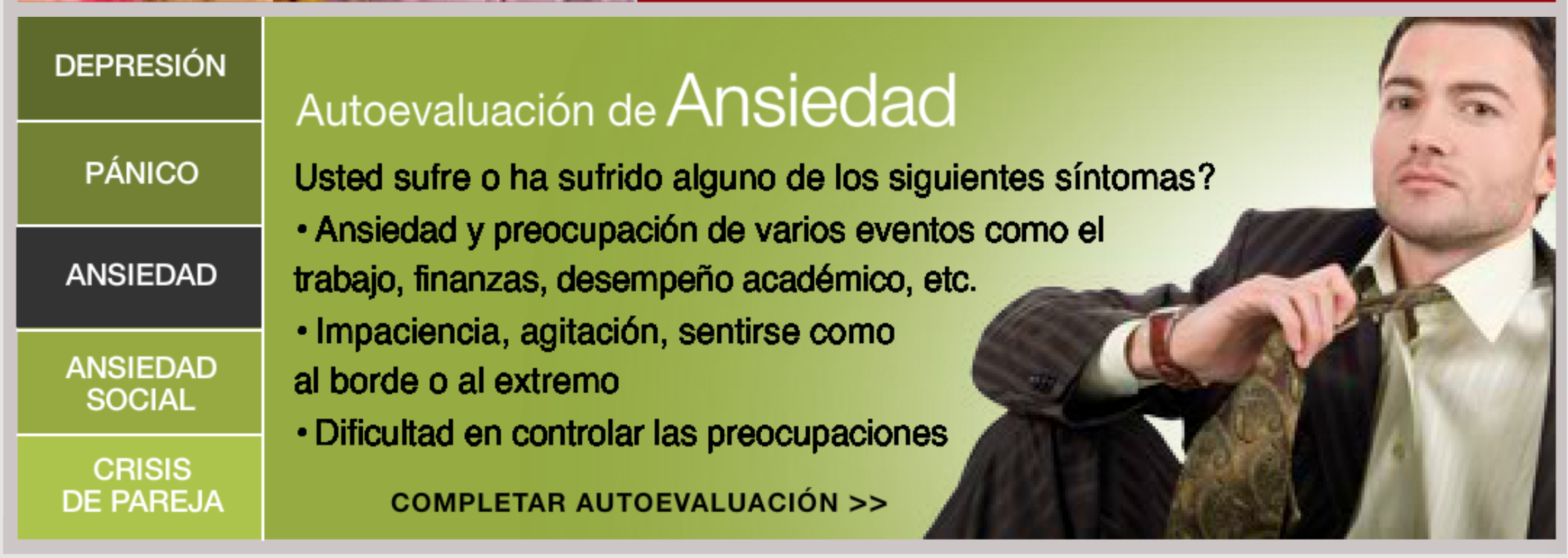 DEPRESIÓN

PÁNICO

ANSIEDAD

ANSIEDAD SOCIAL

CRISIS DE PAREJA

Autoevaluación de Ansiedad

Usted sufre o ha sufrido alguno de los siguientes síntomas?

• Ansiedad y preocupación de varios eventos como el trabajo, finanzas, desempeño académico, etc.

• Impaciencia, agitación, sentirse como al borde o al extremo

• Dificultad en controlar las preocupaciones

COMPLETAR AUTOEVALUACIÓN >>